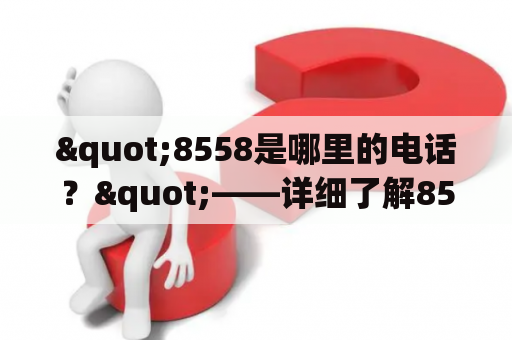 &quot;8558是哪里的电话？&quot;——详细了解85